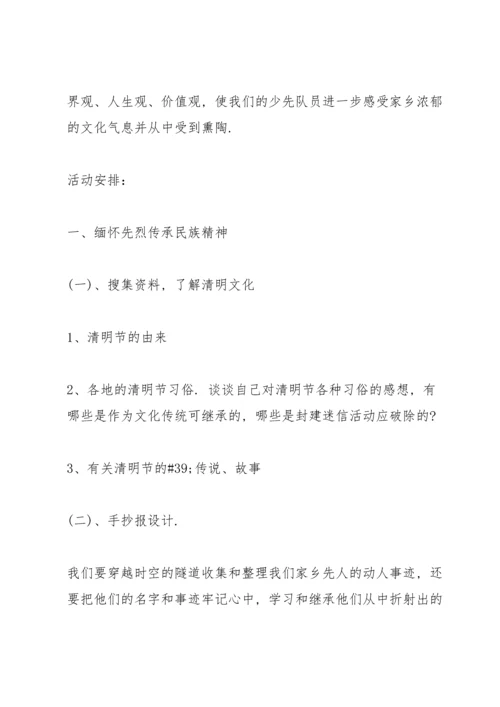 界观、人生观、价值观，使我们的少先队员进一步感受家乡浓郁的文化气息并从中受到熏陶.

活动安排：

一、缅怀先烈传承民族精神

(一)、搜集资料，了解清明文化

1、清明节的由来

2、各地的清明节习俗. 谈谈自己对清明节各种习俗的感想，有哪些是作为文化传统可继承的，哪些是封建迷信活动应破除的?

3、有关清明节的#39;传说、故事

(二)、手抄报设计.

我们要穿越时空的隧道收集和整理我们家乡先人的动人事迹，还要把他们的名字和事迹牢记心中，学习和继承他们从中折射出的